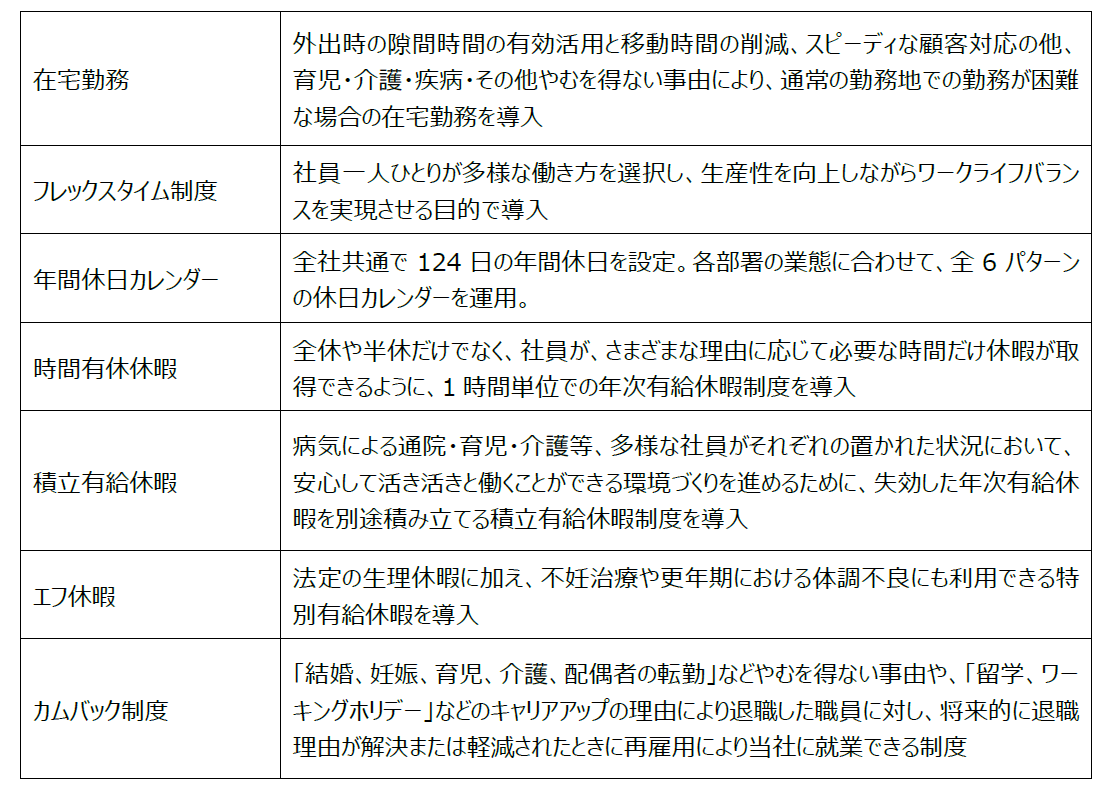 | | |
|---|---|
| 在宅勤務 | 外出時の隙間時間の有効活用と移動時間の削減、スピーディな顧客対応の他、育児・介護・疾病・その他やむを得ない事由により、通常の勤務地での勤務が困難な場合の在宅勤務を導入 |
| フレックスタイム制度 | 社員一人ひとりが多様な働き方を選択し、生産性を向上しながらワークライフバランスを実現させる目的で導入 |
| 年間休日カレンダー | 全社共通で 124 日の年間休日を設定。各部署の業態に合わせて、全 6 パターンの休日カレンダーを運用。 |
| 時間有休休暇 | 全休や半休だけでなく、社員が、さまざまな理由に応じて必要な時間だけ休暇が取得できるように、1 時間単位での年次有給休暇制度を導入 |
| 積立有給休暇 | 病気による通院・育児・介護等、多様な社員がそれぞれの置かれた状況において、安心して活き活きと働くことができる環境づくりを進めるために、失効した年次有給休暇を別途積み立てる積立有給休暇制度を導入 |
| エフ休暇 | 法定の生理休暇に加え、不妊治療や更年期における体調不良にも利用できる特別有給休暇を導入 |
| カムバック制度 | 「結婚、妊娠、育児、介護、配偶者の転勤」などやむを得ない事由や、「留学、ワーキングホリデー」などのキャリアアップの理由により退職した職員に対し、将来的に退職理由が解決または軽減されたときに再雇用により当社に就業できる制度 |